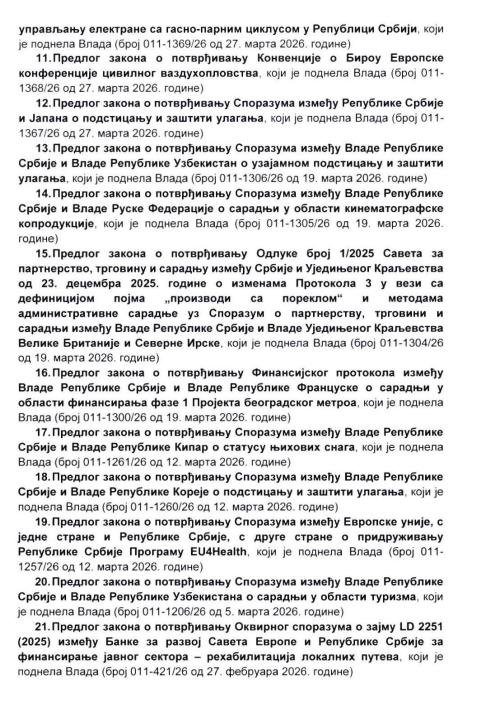 управљању електране са гасно-парним циклусом у Републици Србији, који је поднела Влада (број 011-1369/26 од 27. марта 2026. године)

11. Предлог закона о потврђивању Конвенције о Бироу Европске конференције цивилног ваздухопловства, који је поднела Влада (број 011-1368/26 од 27. марта 2026. године)

12. Предлог закона о потврђивању Споразума између Републике Србије и Јапана о подстицању и заштити улагања, који је поднела Влада (број 011-1367/26 од 27. марта 2026. године)

13. Предлог закона о потврђивању Споразума између Владе Републике Србије и Владе Републике Узбекистан о узајамном подстицању и заштити улагања, који је поднела Влада (број 011-1306/26 од 19. марта 2026. године)

14. Предлог закона о потврђивању Споразума између Владе Републике Србије и Владе Руске Федерације о сарадњи у области кинематографске копродукције, који је поднела Влада (број 011-1305/26 од 19. марта 2026. године)

15. Предлог закона о потврђивању Одлуке број 1/2025 Савета за партнерство, трговину и сарадњу између Србије и Уједињеног Краљевства од 23. децембра 2025. године о изменама Протокола 3 у вези са дефиницијом појма „производи са пореклом“ и методама административне сарадње уз Споразум о партнерству, трговини и сарадњи између Владе Републике Србије и Владе Уједињеног Краљевства Велике Британије и Северне Ирске, који је поднела Влада (број 011-1304/26 од 19. марта 2026. године)

16. Предлог закона о потврђивању Финансијског протокола између Владе Републике Србије и Владе Републике Француске о сарадњи у области финансирања фазе 1 Пројекта београдског метроа, који је поднела Влада (број 011-1300/26 од 19. марта 2026. године)

17. Предлог закона о потврђивању Споразума између Владе Републике Србије и Владе Републике Кипар о статусу њихових снага, који је поднела Влада (број 011-1261/26 од 12. марта 2026. године)

18. Предлог закона о потврђивању Споразума између Владе Републике Србије и Владе Републике Кореје о подстицању и заштити улагања, који је поднела Влада (број 011-1260/26 од 12. марта 2026. године)

19. Предлог закона о потврђивању Споразума између Европске уније, с једне стране и Републике Србије, с друге стране о придруживању Републике Србије Програму EU4Health, који је поднела Влада (број 011-1257/26 од 12. марта 2026. године)

20. Предлог закона о потврђивању Споразума између Владе Републике Србије и Владе Републике Узбекистана о сарадњи у области туризма, који је поднела Влада (број 011-1206/26 од 5. марта 2026. године)

21. Предлог закона о потврђивању Оквирног споразума о зајму LD 2251 (2025) између Банке за развој Савета Европе и Републике Србије за финансирање јавног сектора – рехабилитација локалних путева, који је поднела Влада (број 011-421/26 од 27. фебруара 2026. године)